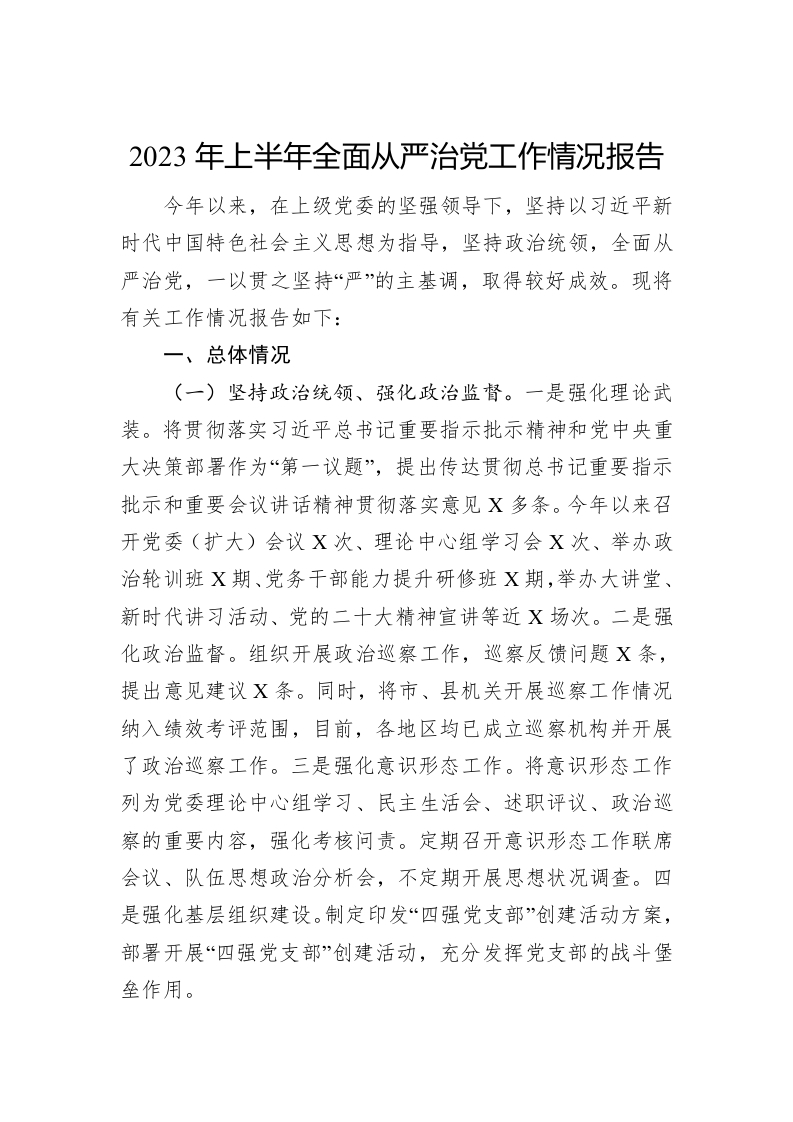 2023 年上半年全面从严治党工作情况报告

今年以来，在上级党委的坚强领导下，坚持以习近平新时代中国特色社会主义思想为指导，坚持政治统领，全面从严治党，一以贯之坚持“严”的主基调，取得较好成效。现将有关工作情况报告如下：

一、总体情况

（一）坚持政治统领、强化政治监督。一是强化理论武装。将贯彻落实习近平总书记重要指示批示精神和党中央重大决策部署作为“第一议题”，提出传达贯彻总书记重要指示批示和重要会议讲话精神贯彻落实意见 X 多条。今年以来召开党委（扩大）会议 X 次、理论中心组学习会 X 次、举办政治轮训班 X 期、党务干部能力提升研修班 X 期，举办大讲堂、新时代讲习活动、党的二十大精神宣讲等近 X 场次。二是强化政治监督。组织开展政治巡察工作，巡察反馈问题 X 条，提出意见建议 X 条。同时，将市、县机关开展巡察工作情况纳入绩效考评范围，目前，各地区均已成立巡察机构并开展了政治巡察工作。三是强化意识形态工作。将意识形态工作列为党委理论中心组学习、民主生活会、述职评议、政治巡察的重要内容，强化考核问责。定期召开意识形态工作联席会议、队伍思想政治分析会，不定期开展思想状况调查。四是强化基层组织建设。制定印发“四强党支部”创建活动方案，部署开展“四强党支部”创建活动，充分发挥党支部的战斗堡垒作用。